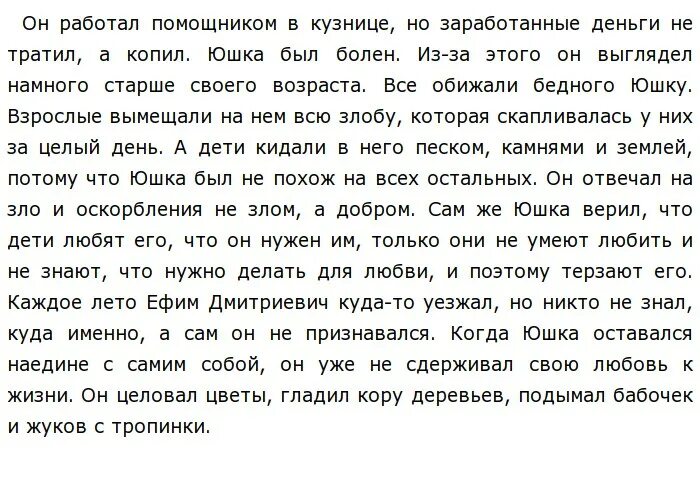 Он работал помощником в кузнице, но заработанные деньги не тратил, а копил. Юшка был болен. Из-за этого он выглядел намного старше своего возраста. Все обижали бедного Юшку. Взрослые вымещали на нем всю злобу, которая скапливалась у них за целый день. А дети кидали в него песком, камнями и землей, потому что Юшка был не похож на всех остальных. Он отвечал на зло и оскорбления не злом, а добром. Сам же Юшка верил, что дети любят его, что он нужен им, только они не умеют любить и не знают, что нужно делать для любви, и поэтому терзают его. Каждое лето Ефим Дмитриевич куда-то уезжал, но никто не знал, куда именно, а сам он не признавался. Когда Юшка оставался наедине с самим собой, он уже не сдерживал свою любовь к жизни. Он целовал цветы, гладил кору деревьев, подымал бабочек и жуков с тропинки.